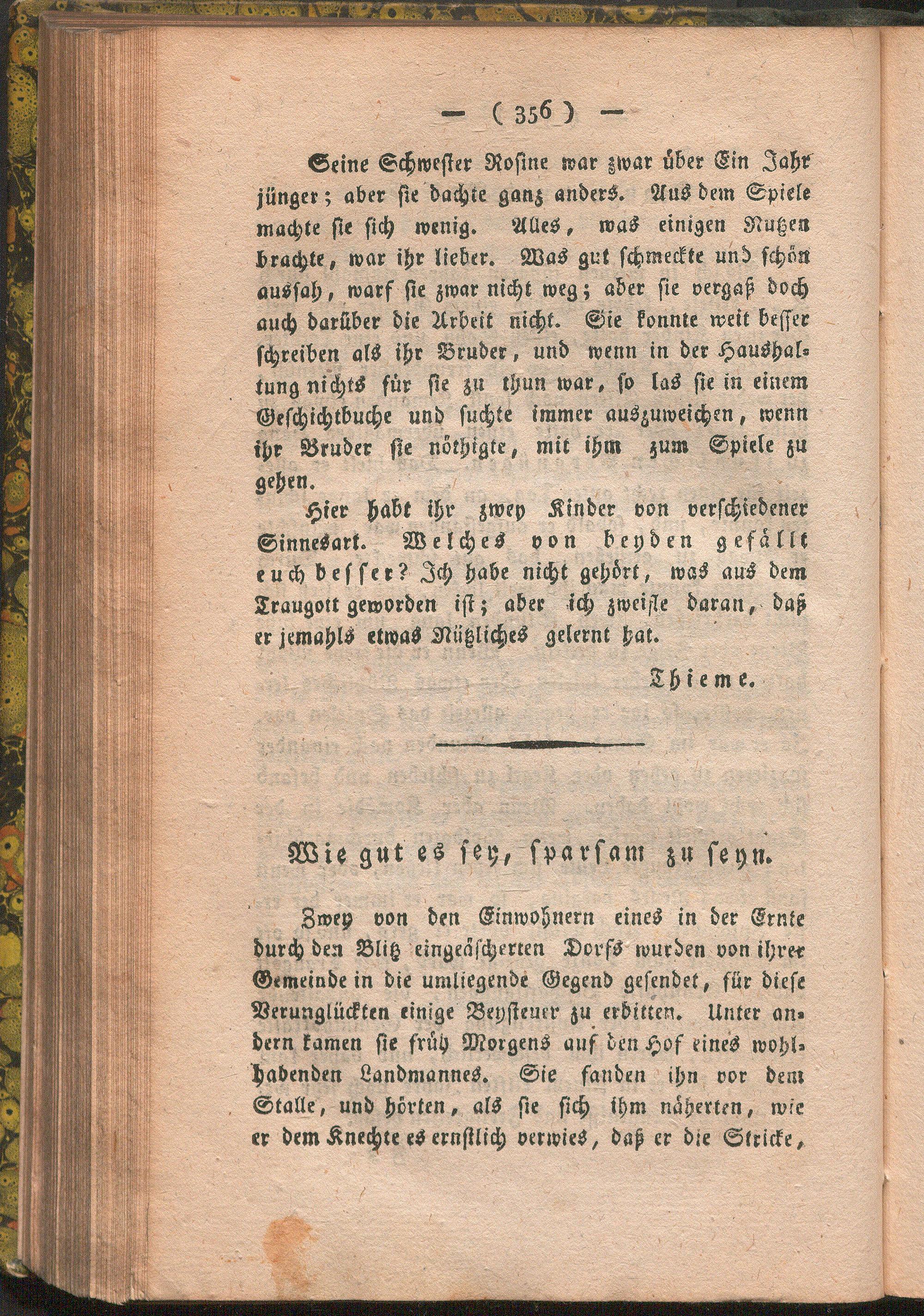 — ( 356 ) —

Seine Schwester Rosine war zwar über Ein Jahr jünger; aber sie dachte ganz anders. Aus dem Spiele machte sie sich wenig. Alles, was einigen Nutzen brachte, war ihr lieber. Was gut schmeckte und schön aussah, warf sie zwar nicht weg; aber sie vergaß doch auch darüber die Arbeit nicht. Sie konnte weit besser schreiben als ihr Bruder, und wenn in der Haushaltung nichts für sie zu thun war, so las sie in einem Geschichtbuche und suchte immer auszuweichen, wenn ihr Bruder sie nöthigte, mit ihm zum Spiele zu gehen.

Hier habt ihr zwey Kinder von verschiedener Sinnesart. Welches von beyden gefällt euch besser? Ich habe nicht gehört, was aus dem Traugott geworden ist; aber ich zweifle daran, daß er jemahls etwas Nützliches gelernt hat.

Thieme.

Wie gut es sey, sparsam zu seyn.

Zwey von den Einwohnern eines in der Ernte durch den Blitz eingeäscherten Dorfs wurden von ihrer Gemeinde in die umliegende Gegend gesendet, für diese Verunglückten einige Beysteuer zu erbitten. Unter andern kamen sie früh Morgens auf den Hof eines wohlhabenden Landmannes. Sie fanden ihn vor dem Stalle, und hörten, als sie sich ihm näherten, wie er dem Knechte es ernstlich verwies, daß er die Stricke,